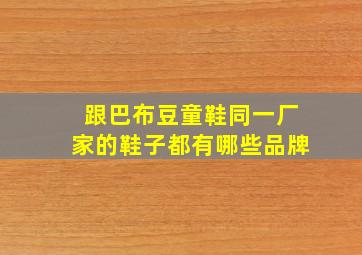 跟巴布豆童鞋同一厂家的鞋子都有哪些品牌